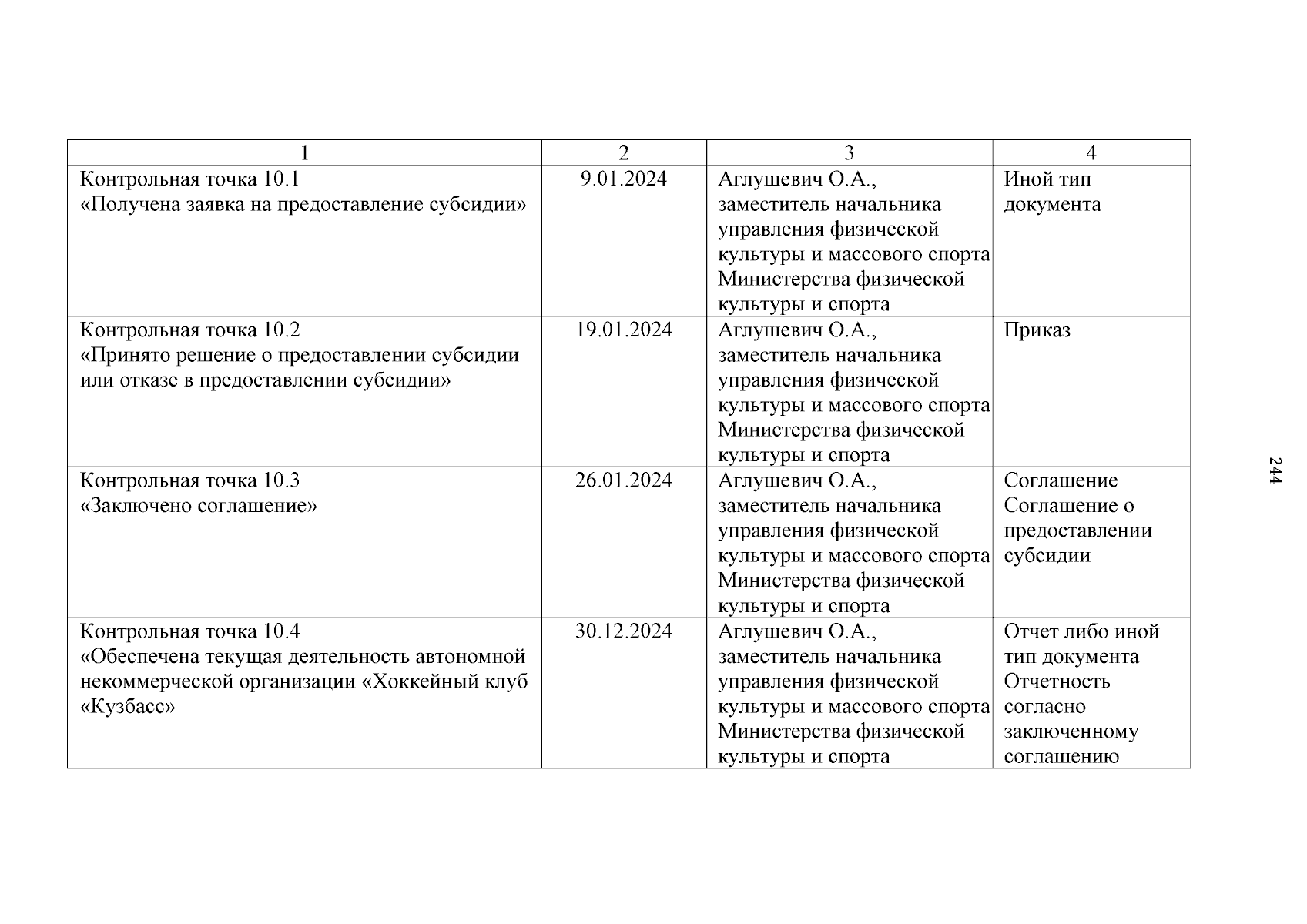 | 1 | 2 | 3 | 4 |
|---|---|---|---|
| Контрольная точка 10.1 «Получена заявка на предоставление субсидии» | 9.01.2024 | Аглушевич О.А., заместитель начальника управления физической культуры и массового спорта Министерства физической культуры и спорта | Иной тип документа |
| Контрольная точка 10.2 «Принято решение о предоставлении субсидии или отказе в предоставлении субсидии» | 19.01.2024 | Аглушевич О.А., заместитель начальника управления физической культуры и массового спорта Министерства физической культуры и спорта | Приказ |
| Контрольная точка 10.3 «Заключено соглашение» | 26.01.2024 | Аглушевич О.А., заместитель начальника управления физической культуры и массового спорта Министерства физической культуры и спорта | Соглашение Соглашение о предоставлении субсидии |
| Контрольная точка 10.4 «Обеспечена текущая деятельность автономной некоммерческой организации «Хоккейный клуб «Кузбасс» | 30.12.2024 | Аглушевич О.А., заместитель начальника управления физической культуры и массового спорта Министерства физической культуры и спорта | Отчет либо иной тип документа Отчетность согласно заключенному соглашению |

244